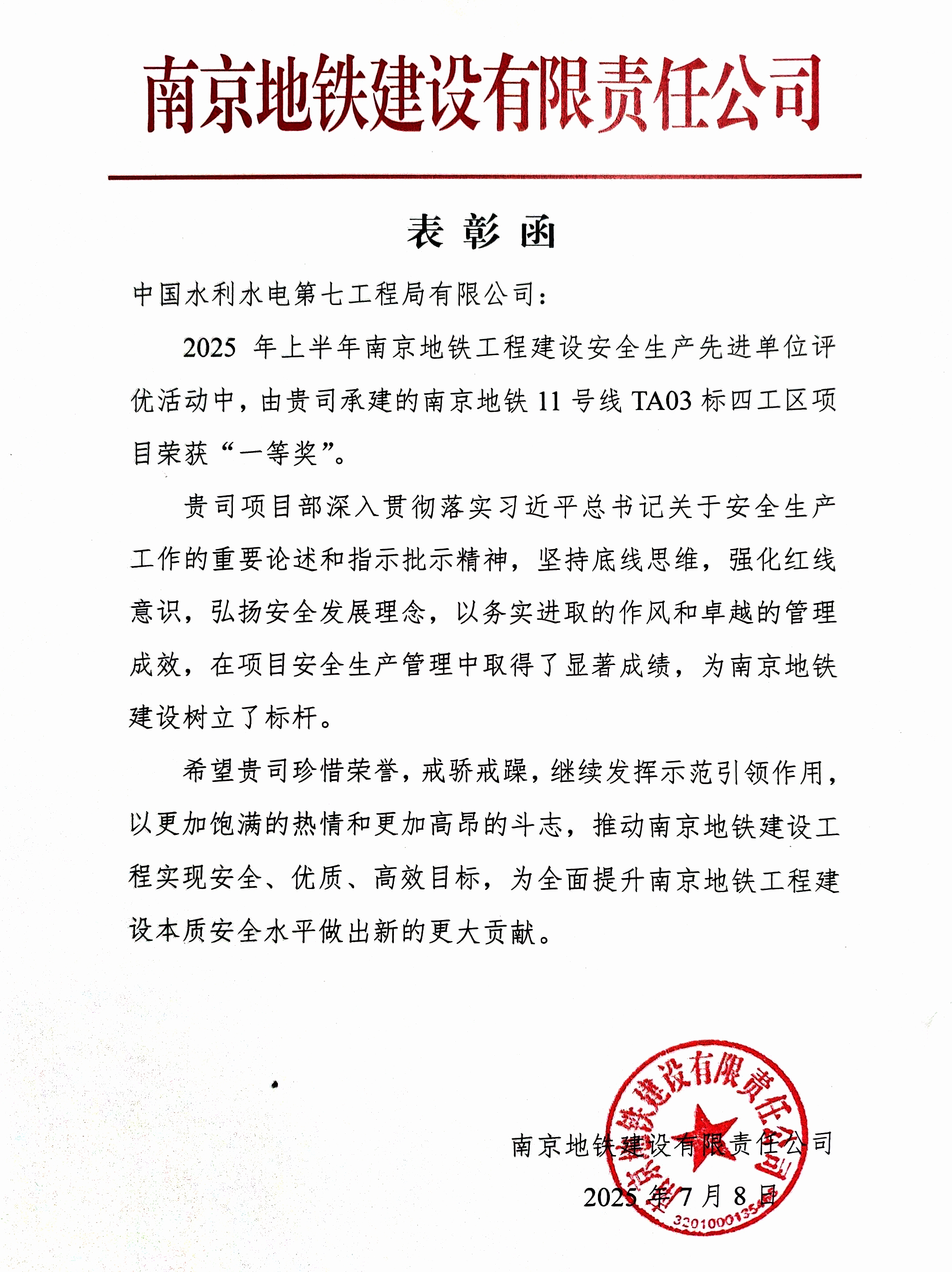 南京地铁建设有限责任公司

表 彰 函

中国水利水电第七工程局有限公司：

2025 年上半年南京地铁工程建设安全生产先进单位评优活动中，由贵司承建的南京地铁 11 号线 TA03 标四工区项目荣获“一等奖”。

贵司项目部深入贯彻落实习近平总书记关于安全生产工作的重要论述和指示批示精神，坚持底线思维，强化红线意识，弘扬安全发展理念，以务实进取的作风和卓越的管理成效，在项目安全生产管理中取得了显著成绩，为南京地铁建设树立了标杆。

希望贵司珍惜荣誉，戒骄戒躁，继续发挥示范引领作用，以更加饱满的热情和更加高昂的斗志，推动南京地铁建设工程实现安全、优质、高效目标，为全面提升南京地铁工程建设本质安全水平做出新的更大贡献。

南京地铁建设有限责任公司
2025 年 7 月 8 日

南京地铁建设有限责任公司
3201000135